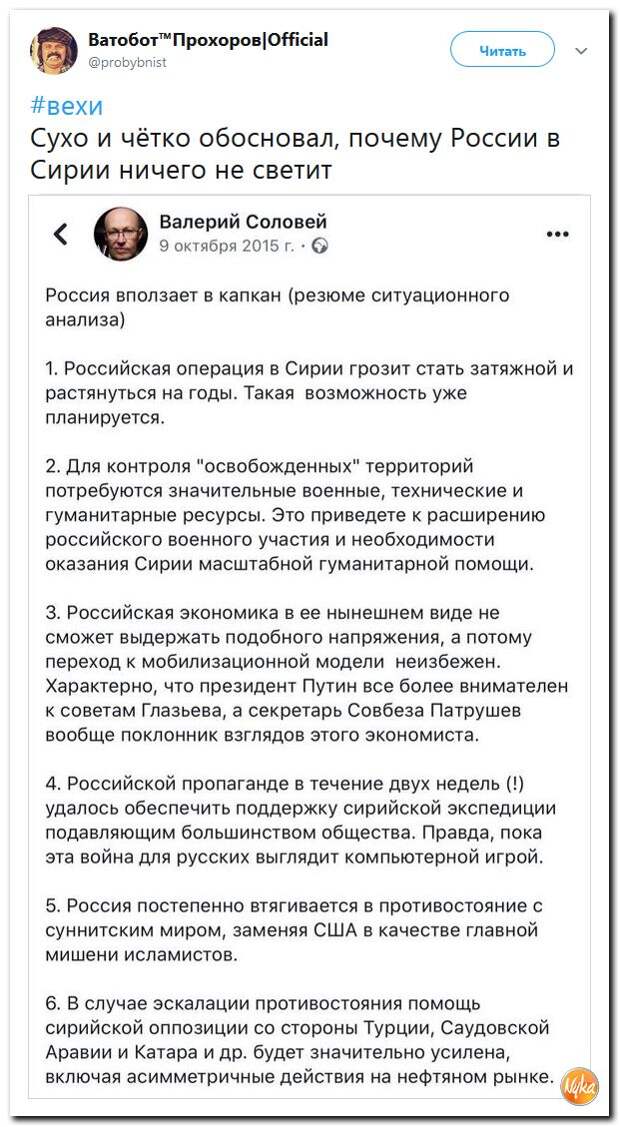 Ватобот™Прохоров|Official
@probybnist

Читать

#вехи
Сухо и чётко обосновал, почему России в Сирии ничего не светит

Валерий Соловей
9 октября 2015 г. ·

Россия вползает в капкан (резюме ситуационного анализа)

1. Российская операция в Сирии грозит стать затяжной и растянуться на годы. Такая возможность уже планируется.

2. Для контроля "освобожденных" территорий потребуются значительные военные, технические и гуманитарные ресурсы. Это приведете к расширению российского военного участия и необходимости оказания Сирии масштабной гуманитарной помощи.

3. Российская экономика в ее нынешнем виде не сможет выдержать подобного напряжения, а потому переход к мобилизационной модели неизбежен. Характерно, что президент Путин все более внимателен к советам Глазьева, а секретарь Совбеза Патрушев вообще поклонник взглядов этого экономиста.

4. Российской пропаганде в течение двух недель (!) удалось обеспечить поддержку сирийской экспедиции подавляющим большинством общества. Правда, пока эта война для русских выглядит компьютерной игрой.

5. Россия постепенно втягивается в противостояние с суннитским миром, заменяя США в качестве главной мишени исламистов.

6. В случае эскалации противостояния помощь сирийской оппозиции со стороны Турции, Саудовской Аравии и Катара и др. будет значительно усилена, включая асимметричные действия на нефтяном рынке.

Nyka